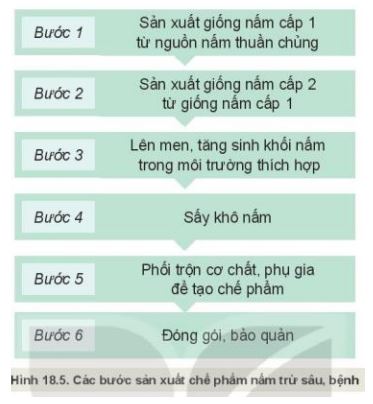 Bước 1 Sản xuất giống nấm cấp 1 từ nguồn nấm thuần chủng

Bước 2 Sản xuất giống nấm cấp 2 từ giống nấm cấp 1

Bước 3 Lên men, tăng sinh khối nấm trong môi trường thích hợp

Bước 4 Sấy khô nấm

Bước 5 Phối trộn cơ chất, phụ gia để tạo chế phẩm

Bước 6 Đóng gói, bảo quản

Hình 18.5. Các bước sản xuất chế phẩm nấm trừ sâu, bệnh